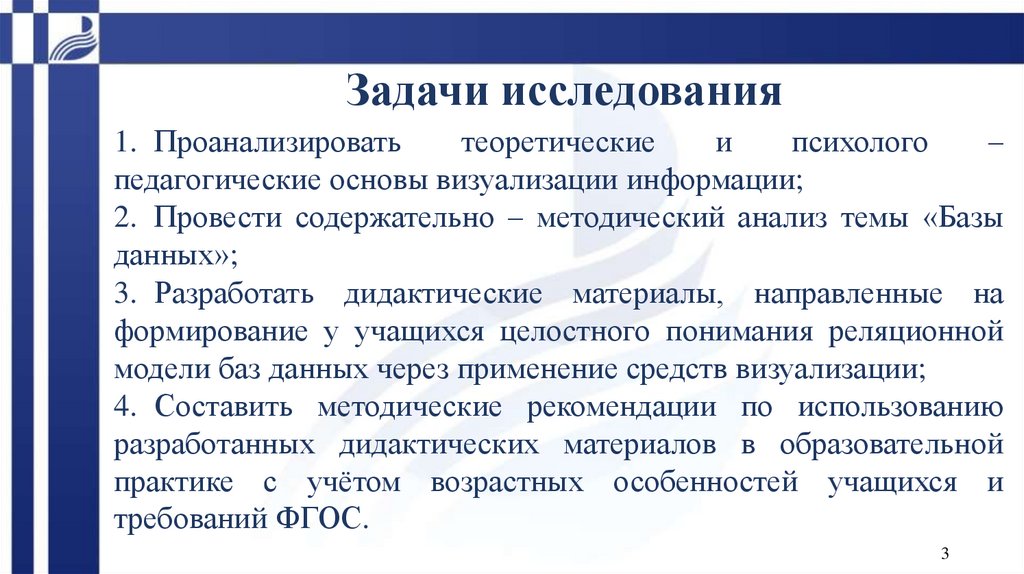 Задачи исследования

1. Проанализировать теоретические и психолого – педагогические основы визуализации информации;

2. Провести содержательно – методический анализ темы «Базы данных»;

3. Разработать дидактические материалы, направленные на формирование у учащихся целостного понимания реляционной модели баз данных через применение средств визуализации;

4. Составить методические рекомендации по использованию разработанных дидактических материалов в образовательной практике с учётом возрастных особенностей учащихся и требований ФГОС.

3